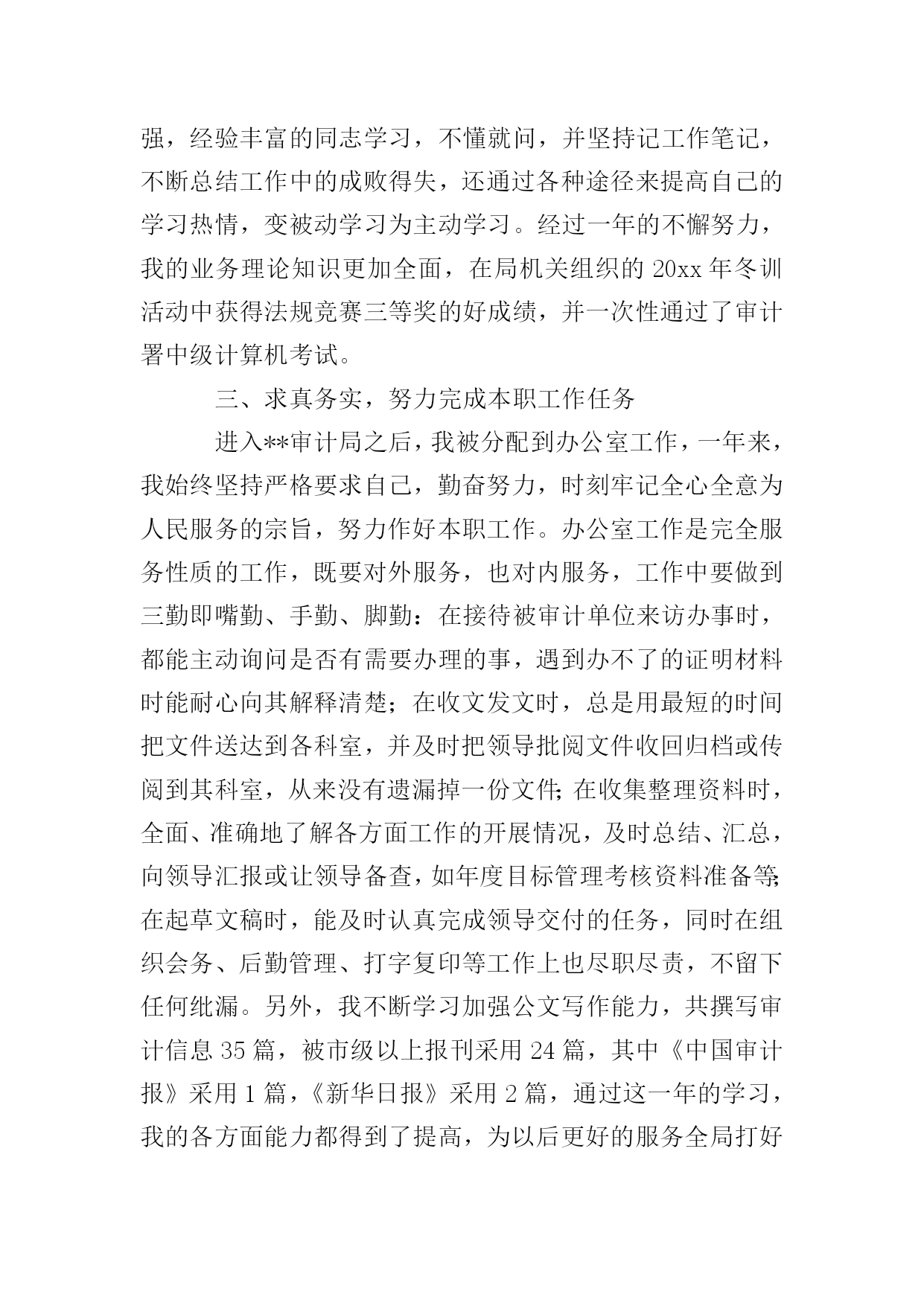 强，经验丰富的同志学习，不懂就问，并坚持记工作笔记，不断总结工作中的成败得失，还通过各种途径来提高自己的学习热情，变被动学习为主动学习。经过一年的不懈努力，我的业务理论知识更加全面，在局机关组织的 20xx 年冬训活动中获得法规竞赛三等奖的好成绩，并一次性通过了审计署中级计算机考试。

三、求真务实，努力完成本职工作任务

进入**审计局之后，我被分配到办公室工作，一年来，我始终坚持严格要求自己，勤奋努力，时刻牢记全心全意为人民服务的宗旨，努力作好本职工作。办公室工作是完全服务性质的工作，既要对外服务，也对内服务，工作中要做到三勤即嘴勤、手勤、脚勤：在接待被审计单位来访办事时，都能主动询问是否有需要办理的事，遇到办不了的证明材料时能耐心向其解释清楚；在收文发文时，总是用最短的时间把文件送达到各科室，并及时把领导批阅文件收回归档或传阅到其科室，从来没有遗漏掉一份文件；在收集整理资料时，全面、准确地了解各方面工作的开展情况，及时总结、汇总，向领导汇报或让领导备查，如年度目标管理考核资料准备等；在起草文稿时，能及时认真完成领导交付的任务，同时在组织会务、后勤管理、打字复印等工作上也尽职尽责，不留下任何纰漏。另外，我不断学习加强公文写作能力，共撰写审计信息 35 篇，被市级以上报刊采用 24 篇，其中《中国审计报》采用 1 篇，《新华日报》采用 2 篇，通过这一年的学习，我的各方面能力都得到了提高，为以后更好的服务全局打好